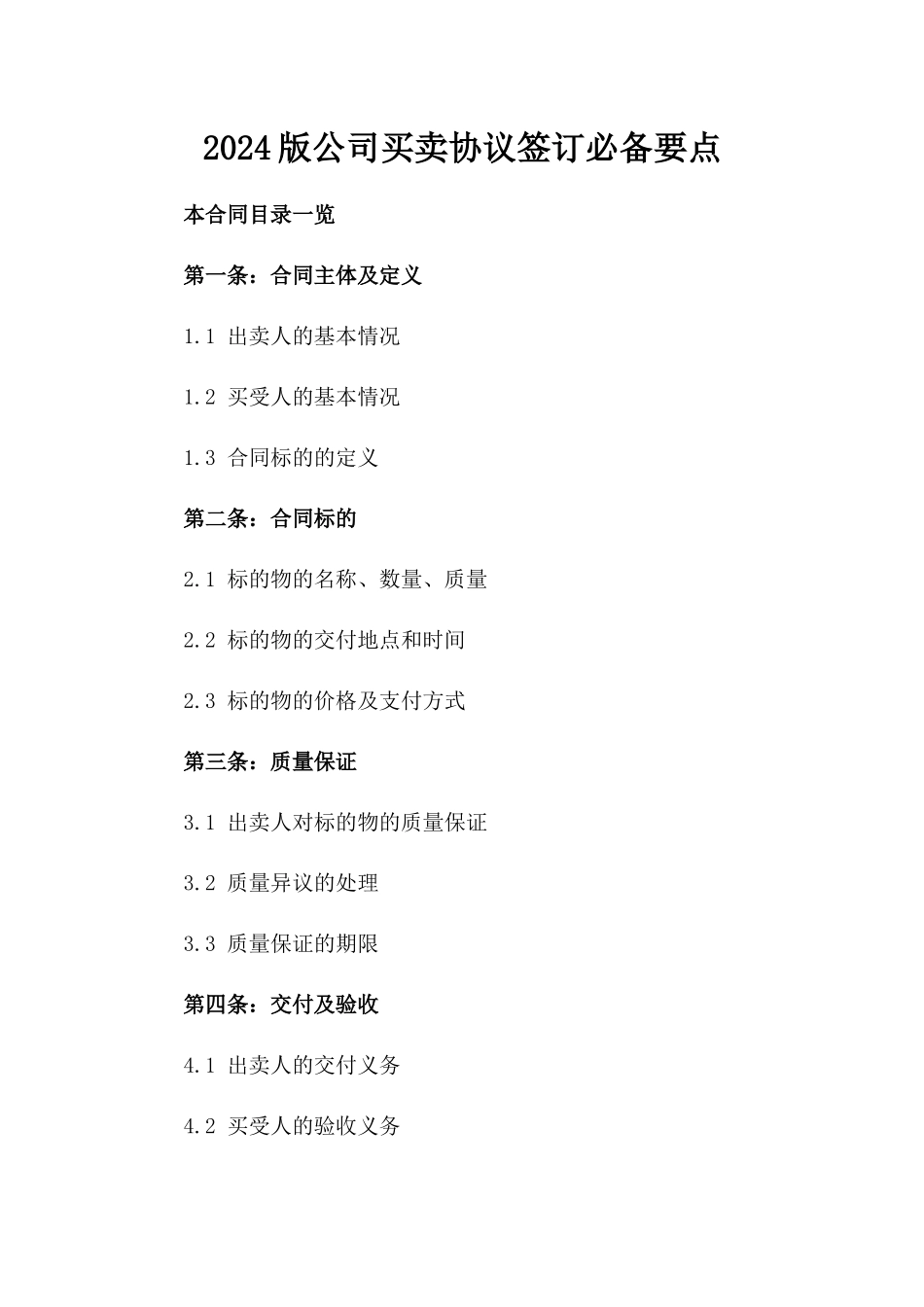 2024版公司买卖协议签订必备要点

本合同目录一览

第一条：合同主体及定义

1.1 出卖人的基本情况

1.2 买受人的基本情况

1.3 合同标的的定义

第二条：合同标的

2.1 标的物的名称、数量、质量

2.2 标的物的交付地点和时间

2.3 标的物的价格及支付方式

第三条：质量保证

3.1 出卖人对标的物的质量保证

3.2 质量异议的处理

3.3 质量保证的期限

第四条：交付及验收

4.1 出卖人的交付义务

4.2 买受人的验收义务